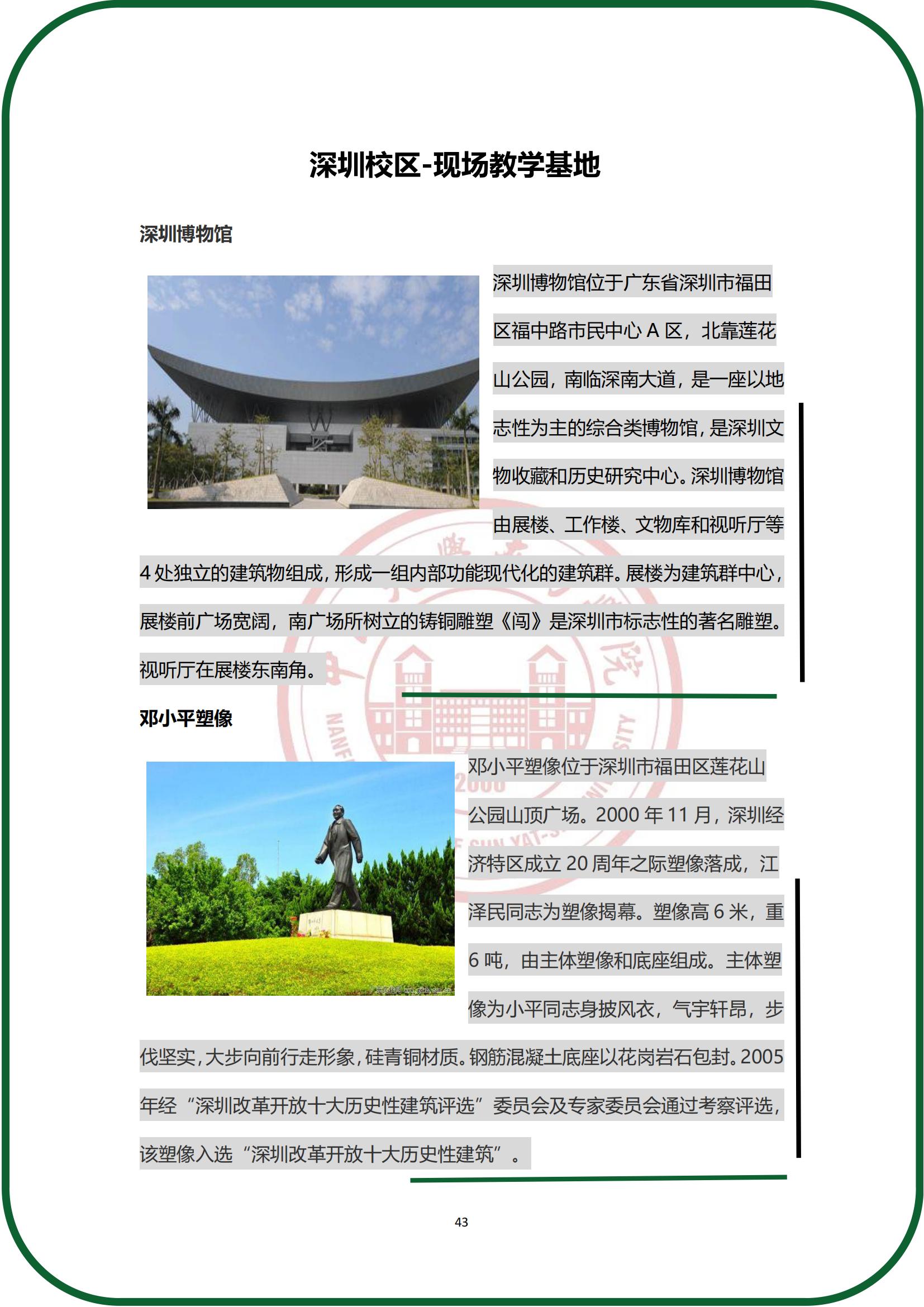 深圳校区-现场教学基地

深圳博物馆

深圳博物馆位于广东省深圳市福田区福中路市民中心 A 区，北靠莲花山公园，南临深南大道，是一座以地志性为主的综合类博物馆，是深圳文物收藏和历史研究中心。深圳博物馆由展楼、工作楼、文物库和视听厅等 4 处独立的建筑物组成，形成一组内部功能现代化的建筑群。展楼为建筑群中心，展楼前广场宽阔，南广场所树立的铸铜雕塑《闯》是深圳市标志性的著名雕塑。视听厅在展楼东南角。

邓小平塑像

邓小平塑像位于深圳市福田区莲花山公园山顶广场。2000 年 11 月，深圳经济特区成立 20 周年之际塑像落成，江泽民同志为塑像揭幕。塑像高 6 米，重 6 吨，由主体塑像和底座组成。主体塑像为小平同志身披风衣，气宇轩昂，步伐坚实，大步向前行走形象，硅青铜材质。钢筋混凝土底座以花岗岩石包封。2005 年经“深圳改革开放十大历史性建筑评选”委员会及专家委员会通过考察评选，该塑像入选“深圳改革开放十大历史性建筑”。

43